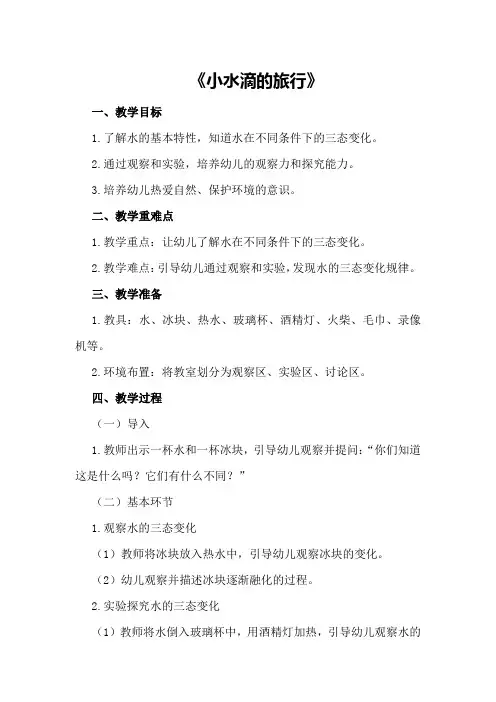 《小水滴的旅行》

一、教学目标

1.了解水的基本特性，知道水在不同条件下的三态变化。

2.通过观察和实验，培养幼儿的观察力和探究能力。

3.培养幼儿热爱自然、保护环境的意识。

二、教学重难点

1.教学重点：让幼儿了解水在不同条件下的三态变化。

2.教学难点：引导幼儿通过观察和实验，发现水的三态变化规律。

三、教学准备

1.教具：水、冰块、热水、玻璃杯、酒精灯、火柴、毛巾、录像机等。

2.环境布置：将教室划分为观察区、实验区、讨论区。

四、教学过程

（一）导入

1.教师出示一杯水和一杯冰块，引导幼儿观察并提问：“你们知道这是什么吗？它们有什么不同？”

（二）基本环节

1.观察水的三态变化

（1）教师将冰块放入热水中，引导幼儿观察冰块的变化。

（2）幼儿观察并描述冰块逐渐融化的过程。

2.实验探究水的三态变化

（1）教师将水倒入玻璃杯中，用酒精灯加热，引导幼儿观察水的